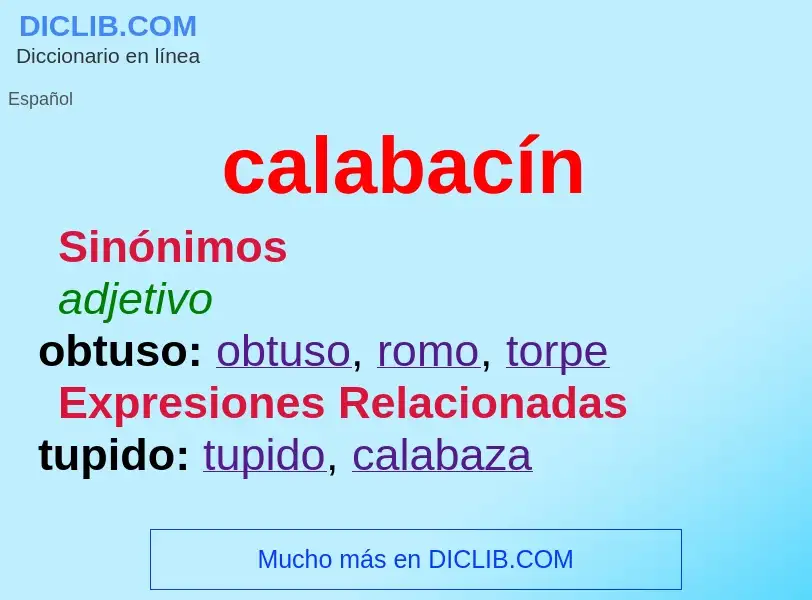 DICLIB.COM
Diccionario en línea

Español

calabacín

Sinónimos

adjetivo

obtuso: obtuso, romo, torpe

Expresiones Relacionadas

tupido: tupido, calabaza

Mucho más en DICLIB.COM